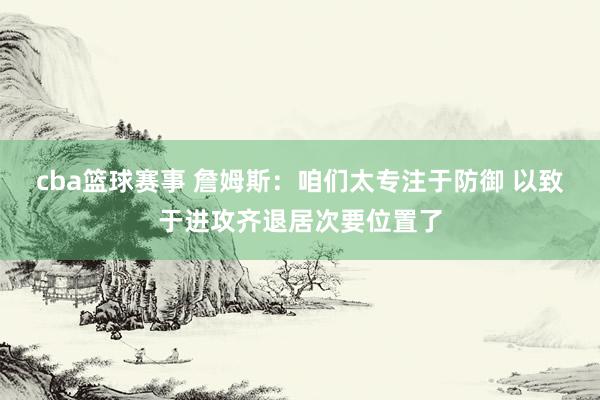 cba篮球赛事 詹姆斯：咱们太专注于防御 以致于进攻齐退居次要位置了